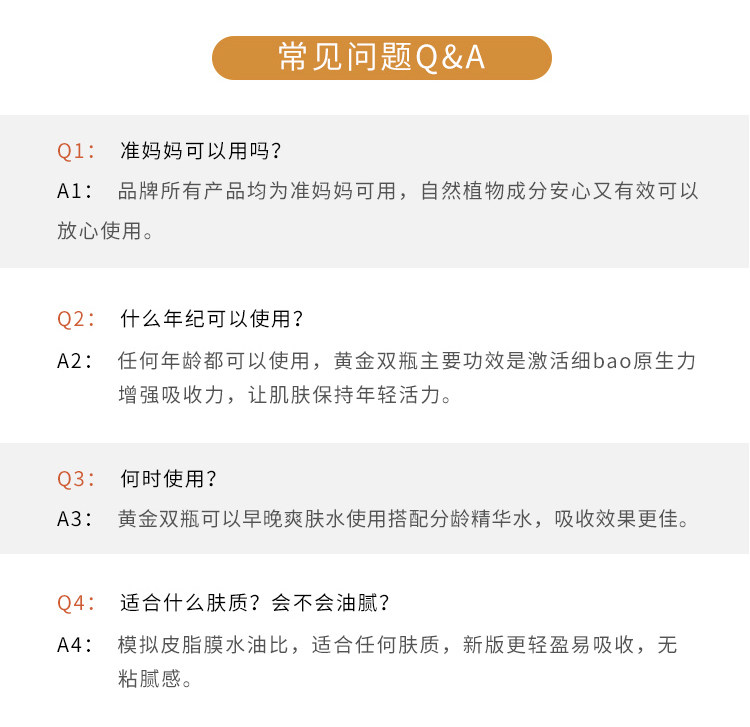 常见问题Q&A

Q1： 准妈妈可以用吗？
A1： 品牌所有产品均为准妈妈可用，自然植物成分安心又有效可以放心使用。

Q2： 什么年纪可以使用？
A2： 任何年龄都可以使用，黄金双瓶主要功效是激活细bao原生力增强吸收力，让肌肤保持年轻活力。

Q3： 何时使用？
A3： 黄金双瓶可以早晚爽肤水使用搭配分龄精华水，吸收效果更佳。

Q4： 适合什么肤质？会不会油腻？
A4： 模拟皮脂膜水油比，适合任何肤质，新版更轻盈易吸收，无粘腻感。